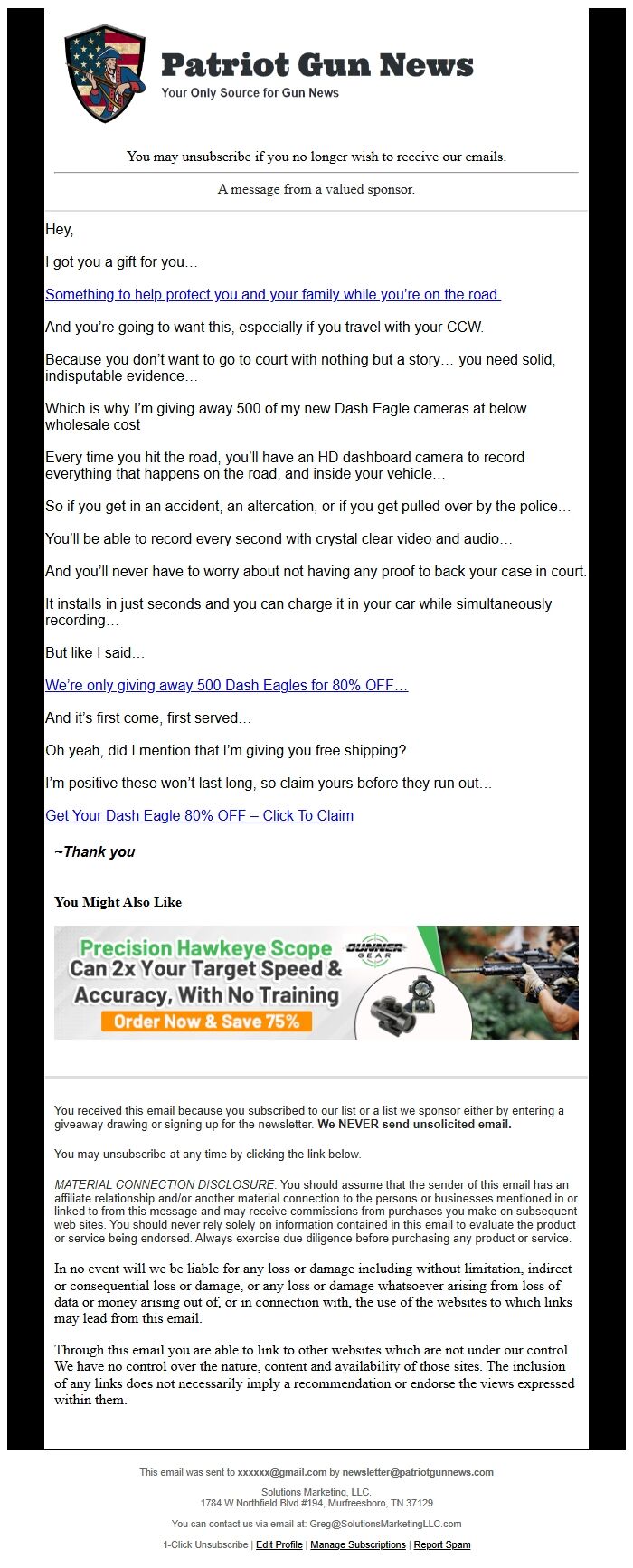 Patriot Gun News
Your Only Source for Gun News

You may unsubscribe if you no longer wish to receive our emails.

A message from a valued sponsor.

Hey,

I got you a gift for you…

Something to help protect you and your family while you're on the road.

And you're going to want this, especially if you travel with your CCW.

Because you don't want to go to court with nothing but a story… you need solid, indisputable evidence…

Which is why I'm giving away 500 of my new Dash Eagle cameras at below wholesale cost

Every time you hit the road, you'll have an HD dashboard camera to record everything that happens on the road, and inside your vehicle…

So if you get in an accident, an altercation, or if you get pulled over by the police…

You'll be able to record every second with crystal clear video and audio…

And you'll never have to worry about not having any proof to back your case in court.

It installs in just seconds and you can charge it in your car while simultaneously recording…

But like I said…

We're only giving away 500 Dash Eagles for 80% OFF…

And it's first come, first served…

Oh yeah, did I mention that I'm giving you free shipping?

I'm positive these won't last long, so claim yours before they run out…

Get Your Dash Eagle 80% OFF – Click To Claim

~Thank you

You Might Also Like

Precision Hawkeye Scope
Can 2x Your Target Speed & Accuracy, With No Training
Order Now & Save 75%
GUNNER GEAR

You received this email because you subscribed to our list or a list we sponsor either by entering a giveaway drawing or signing up for the newsletter. We NEVER send unsolicited email.

You may unsubscribe at any time by clicking the link below.

MATERIAL CONNECTION DISCLOSURE: You should assume that the sender of this email has an affiliate relationship and/or another material connection to the persons or businesses mentioned in or linked to from this message and may receive commissions from purchases you make on subsequent web sites. You should never rely solely on information contained in this email to evaluate the product or service being endorsed. Always exercise due diligence before purchasing any product or service.

In no event will we be liable for any loss or damage including without limitation, indirect or consequential loss or damage, or any loss or damage whatsoever arising from loss of data or money arising out of, or in connection with, the use of the websites to which links may lead from this email.

Through this email you are able to link to other websites which are not under our control. We have no control over the nature, content and availability of those sites. The inclusion of any links does not necessarily imply a recommendation or endorse the views expressed within them.

This email was sent to xxxxxx@gmail.com by newsletter@patriotgunnews.com

Solutions Marketing, LLC.
1784 W Northfield Blvd #194, Murfreesboro, TN 37129

You can contact us via email at: Greg@SolutionsMarketingLLC.com

1-Click Unsubscribe | Edit Profile | Manage Subscriptions | Report Spam